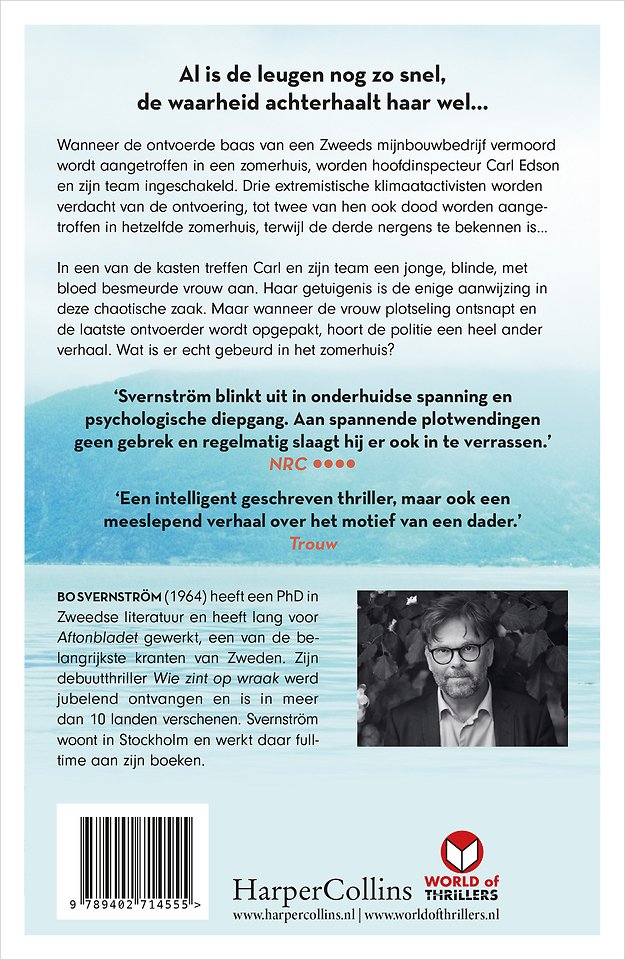 Al is de leugen nog zo snel, de waarheid achterhaalt haar wel...

Wanneer de ontvoerde baas van een Zweeds mijnbouwbedrijf vermoord wordt aangetroffen in een zomerhuis, worden hoofdinspecteur Carl Edson en zijn team ingeschakeld. Drie extremistische klimaatactivisten worden verdacht van de ontvoering, tot twee van hen ook dood worden aangetroffen in hetzelfde zomerhuis, terwijl de derde nergens te bekennen is...

In een van de kasten treffen Carl en zijn team een jonge, blinde, met bloed besmeurde vrouw aan. Haar getuigenis is de enige aanwijzing in deze chaotische zaak. Maar wanneer de vrouw plotseling ontsnapt en de laatste ontvoerder wordt opgepakt, hoort de politie een heel ander verhaal. Wat is er echt gebeurd in het zomerhuis?

'Svernström blinkt uit in onderhuidse spanning en psychologische diepgang. Aan spannende plotwendingen geen gebrek en regelmatig slaagt hij er ook in te verrassen.'
NRC ●●●●

'Een intelligent geschreven thriller, maar ook een meeslepend verhaal over het motief van een dader.'
Trouw

BO SVERNSTRÖM (1964) heeft een PhD in Zweedse literatuur en heeft lang voor Aftonbladet gewerkt, een van de belangrijkste kranten van Zweden. Zijn debuutthriller Wie zint op wraak werd jubelend ontvangen en is in meer dan 10 landen verschenen. Svernström woont in Stockholm en werkt daar fulltime aan zijn boeken.

9 789402 714555 >

HarperCollins

WORLD of THRILLERS

www.harpercollins.nl | www.worldofthrillers.nl